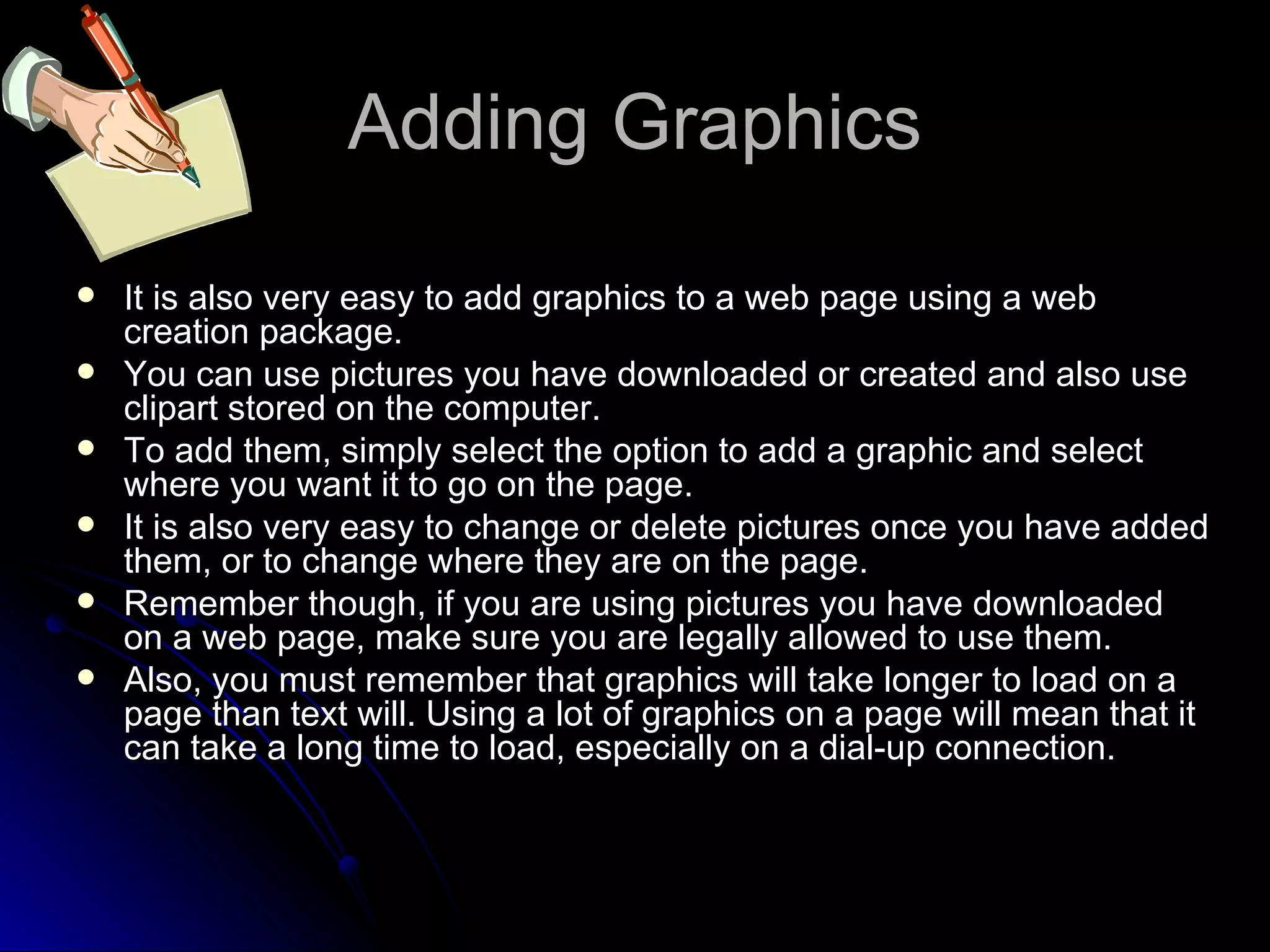 Adding Graphics

• It is also very easy to add graphics to a web page using a web creation package.
• You can use pictures you have downloaded or created and also use clipart stored on the computer.
• To add them, simply select the option to add a graphic and select where you want it to go on the page.
• It is also very easy to change or delete pictures once you have added them, or to change where they are on the page.
• Remember though, if you are using pictures you have downloaded on a web page, make sure you are legally allowed to use them.
• Also, you must remember that graphics will take longer to load on a page than text will. Using a lot of graphics on a page will mean that it can take a long time to load, especially on a dial-up connection.